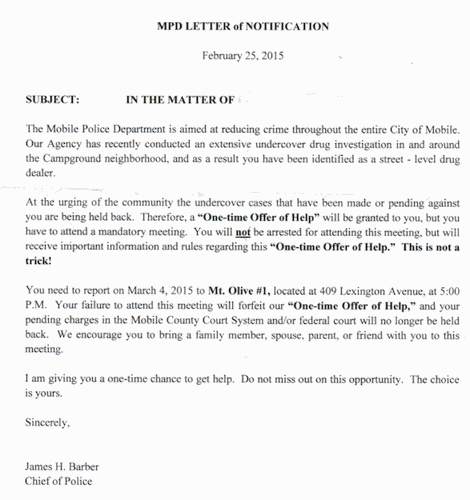 MPD LETTER of NOTIFICATION

February 25, 2015

SUBJECT: IN THE MATTER OF

The Mobile Police Department is aimed at reducing crime throughout the entire City of Mobile. Our Agency has recently conducted an extensive undercover drug investigation in and around the Campground neighborhood, and as a result you have been identified as a street - level drug dealer.

At the urging of the community the undercover cases that have been made or pending against you are being held back. Therefore, a "One-time Offer of Help" will be granted to you, but you have to attend a mandatory meeting. You will not be arrested for attending this meeting, but will receive important information and rules regarding this "One-time Offer of Help." This is not a trick!

You need to report on March 4, 2015 to Mt. Olive #1, located at 409 Lexington Avenue, at 5:00 P.M. Your failure to attend this meeting will forfeit our "One-time Offer of Help," and your pending charges in the Mobile County Court System and/or federal court will no longer be held back. We encourage you to bring a family member, spouse, parent, or friend with you to this meeting.

I am giving you a one-time chance to get help. Do not miss out on this opportunity. The choice is yours.

Sincerely,

James H. Barber
Chief of Police